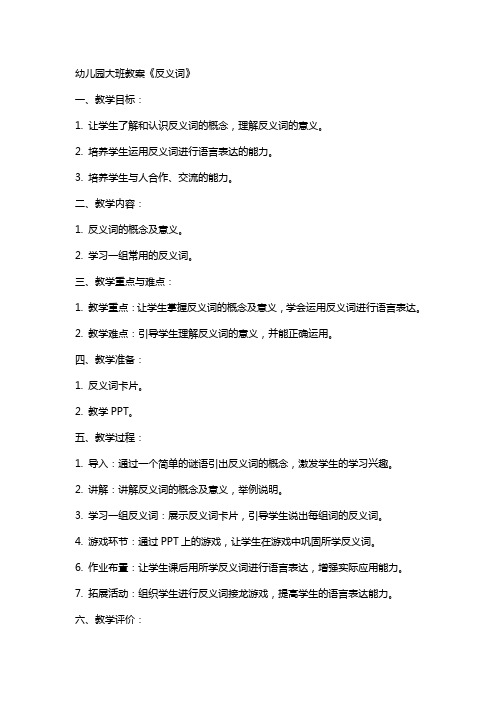 幼儿园大班教案《反义词》

一、教学目标：

1. 让学生了解和认识反义词的概念，理解反义词的意义。

2. 培养学生运用反义词进行语言表达的能力。

3. 培养学生与人合作、交流的能力。

二、教学内容：

1. 反义词的概念及意义。

2. 学习一组常用的反义词。

三、教学重点与难点：

1. 教学重点：让学生掌握反义词的概念及意义，学会运用反义词进行语言表达。

2. 教学难点：引导学生理解反义词的意义，并能正确运用。

四、教学准备：

1. 反义词卡片。

2. 教学 PPT。

五、教学过程：

1. 导入：通过一个简单的谜语引出反义词的概念，激发学生的学习兴趣。

2. 讲解：讲解反义词的概念及意义，举例说明。

3. 学习一组反义词：展示反义词卡片，引导学生说出每组词的反义词。

4. 游戏环节：通过 PPT 上的游戏，让学生在游戏中巩固所学反义词。

6. 作业布置：让学生课后用所学反义词进行语言表达，增强实际应用能力。

7. 拓展活动：组织学生进行反义词接龙游戏，提高学生的语言表达能力。

六、教学评价：